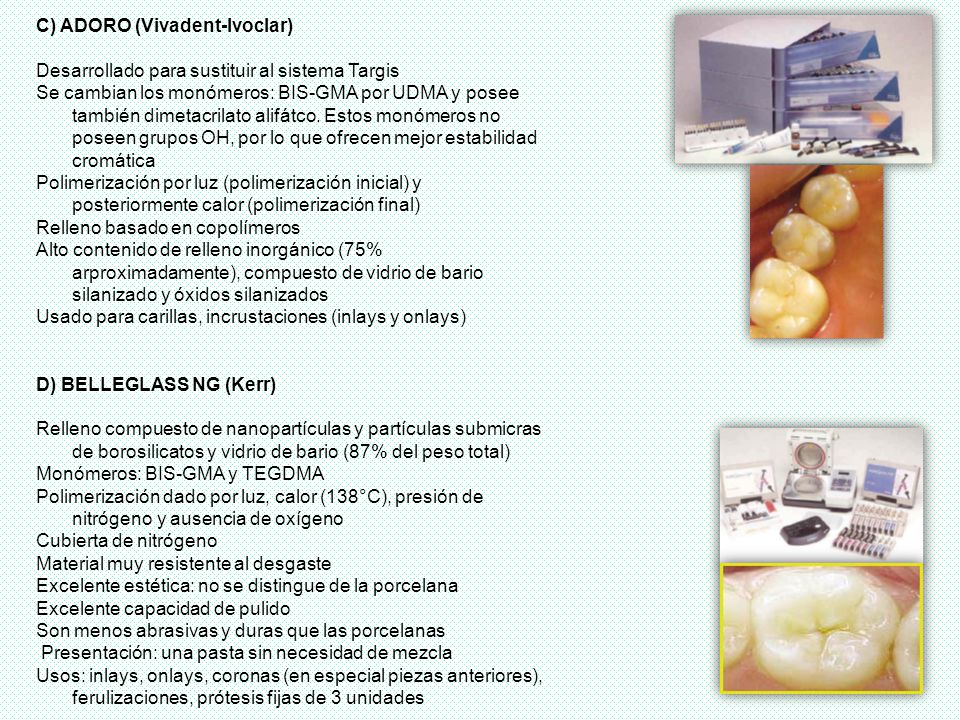 C) ADORO (Vivadent-Ivoclar)

Desarrollado para sustituir al sistema Targis
Se cambian los monómeros: BIS-GMA por UDMA y posee también dimetacrilato alifátco. Estos monómeros no poseen grupos OH, por lo que ofrecen mejor estabilidad cromática
Polimerización por luz (polimerización inicial) y posteriormente calor (polimerización final)
Relleno basado en copolímeros
Alto contenido de relleno inorgánico (75% arproximadamente), compuesto de vidrio de bario silanizado y óxidos silanizados
Usado para carillas, incrustaciones (inlays y onlays)

D) BELLEGLASS NG (Kerr)

Relleno compuesto de nanopartículas y partículas submicras de borosilicatos y vidrio de bario (87% del peso total)
Monómeros: BIS-GMA y TEGDMA
Polimerización dado por luz, calor (138°C), presión de nitrógeno y ausencia de oxígeno
Cubierta de nitrógeno
Material muy resistente al desgaste
Excelente estética: no se distingue de la porcelana
Excelente capacidad de pulido
Son menos abrasivas y duras que las porcelanas
Presentación: una pasta sin necesidad de mezcla
Usos: inlays, onlays, coronas (en especial piezas anteriores), ferulizaciones, prótesis fijas de 3 unidades